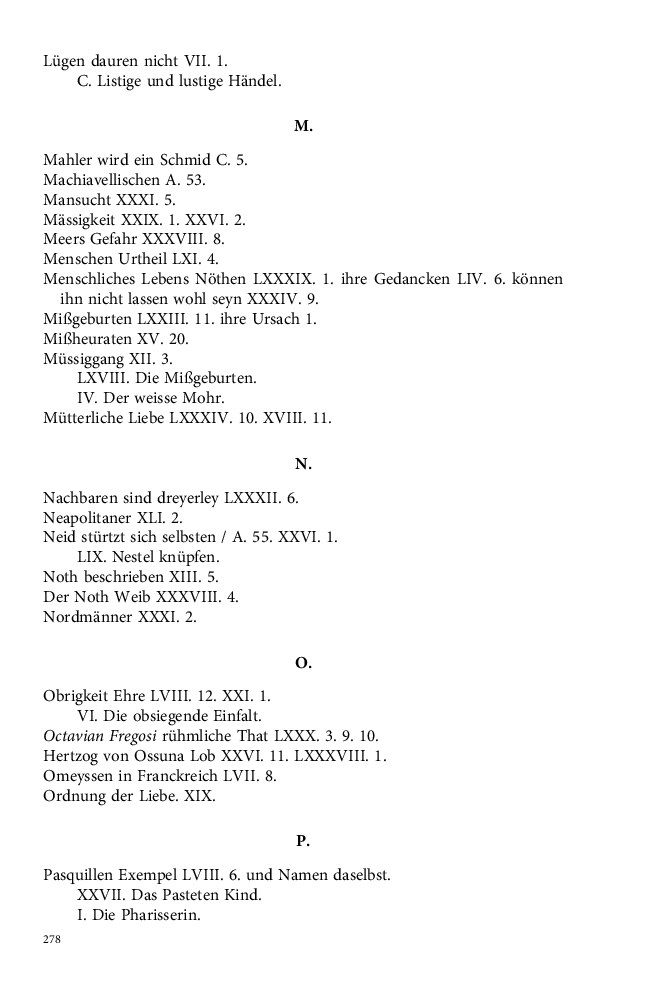 Lügen dauren nicht VII. 1.
C. Listige und lustige Händel.

M.

Mahler wird ein Schmid C. 5.
Machiavellischen A. 53.
Mansucht XXXI. 5.
Mässigkeit XXIX. 1. XXVI. 2.
Meers Gefahr XXXVIII. 8.
Menschen Urtheil LXI. 4.
Menschliches Lebens Nöthen LXXXIX. 1. ihre Gedancken LIV. 6. können ihn nicht lassen wohl seyn XXXIV. 9.
Mißgeburten LXXIII. 11. ihre Ursach 1.
Mißheuraten XV. 20.
Müssiggang XII. 3.
LXVIII. Die Mißgeburten.
IV. Der weisse Mohr.
Mütterliche Liebe LXXXIV. 10. XVIII. 11.

N.

Nachbaren sind dreyerley LXXXII. 6.
Neapolitaner XLI. 2.
Neid stürtzt sich selbsten / A. 55. XXVI. 1.
LIX. Nestel knüpfen.
Noth beschrieben XIII. 5.
Der Noth Weib XXXVIII. 4.
Nordmänner XXXI. 2.

O.

Obrigkeit Ehre LVIII. 12. XXI. 1.
VI. Die obsiegende Einfalt.
Octavian Fregosi rühmliche That LXXX. 3. 9. 10.
Hertzog von Ossuna Lob XXVI. 11. LXXXVIII. 1.
Omeyssen in Franckreich LVII. 8.
Ordnung der Liebe. XIX.

P.

Pasquillen Exempel LVIII. 6. und Namen daselbst.
XXVII. Das Pasteten Kind.
I. Die Pharisserin.

278